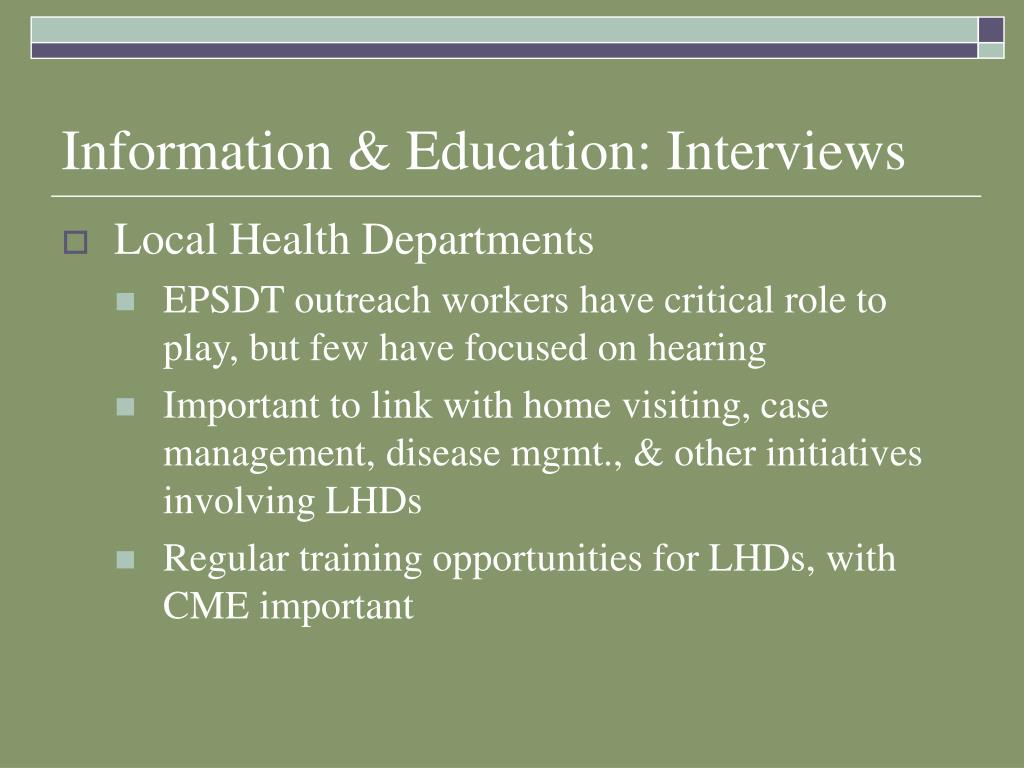 Information & Education: Interviews

Local Health Departments

EPSDT outreach workers have critical role to play, but few have focused on hearing

Important to link with home visiting, case management, disease mgmt., & other initiatives involving LHDs

Regular training opportunities for LHDs, with CME important